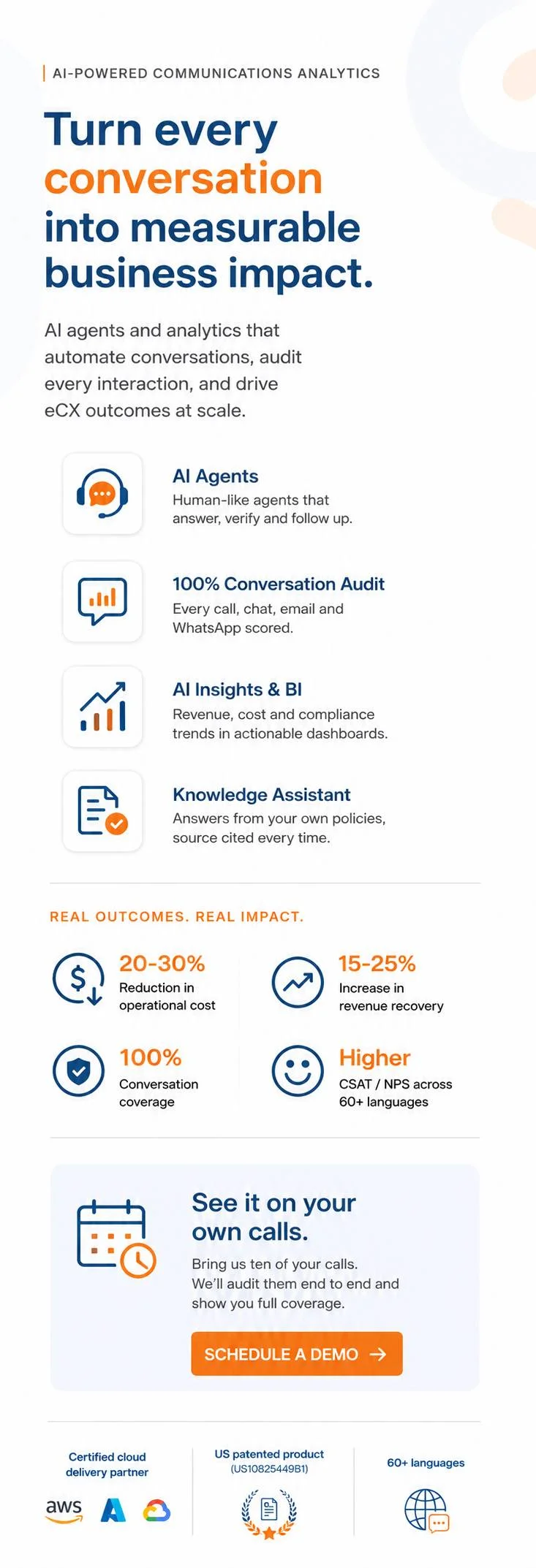 AI-POWERED COMMUNICATIONS ANALYTICS

Turn every conversation into measurable business impact.

AI agents and analytics that automate conversations, audit every interaction, and drive eCX outcomes at scale.

AI Agents
Human-like agents that answer, verify and follow up.

100% Conversation Audit
Every call, chat, email and WhatsApp scored.

AI Insights & BI
Revenue, cost and compliance trends in actionable dashboards.

Knowledge Assistant
Answers from your own policies, source cited every time.

REAL OUTCOMES. REAL IMPACT.

20-30%
Reduction in operational cost

15-25%
Increase in revenue recovery

100%
Conversation coverage

Higher
CSAT / NPS across 60+ languages

See it on your own calls.
Bring us ten of your calls. We'll audit them end to end and show you full coverage.

SCHEDULE A DEMO →

Certified cloud delivery partner

aws

US patented product
(US10825449B1)

60+ languages